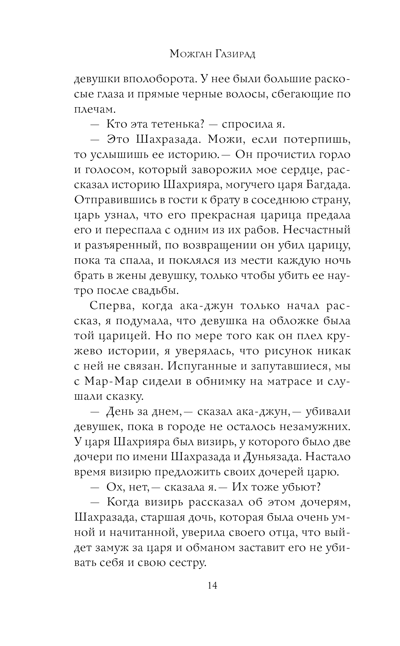 Можган Газирад

девушки вполоборота. У нее были большие раскосые глаза и прямые черные волосы, сбегающие по плечам.

— Кто эта тетенька? — спросила я.

— Это Шахразада. Можи, если потерпишь, то услышишь ее историю.— Он прочистил горло и голосом, который заворожил мое сердце, рассказал историю Шахрияра, могучего царя Багдада. Отправившись в гости к брату в соседнюю страну, царь узнал, что его прекрасная царица предала его и переспала с одним из их рабов. Несчастный и разъяренный, по возвращении он убил царицу, пока та спала, и поклялся из мести каждую ночь брать в жены девушку, только чтобы убить ее наутро после свадьбы.

Сперва, когда ака-джун только начал рассказ, я подумала, что девушка на обложке была той царицей. Но по мере того как он плел кружево истории, я уверялась, что рисунок никак с ней не связан. Испуганные и запутавшиеся, мы с Мар-Мар сидели в обнимку на матрасе и слушали сказку.

— День за днем,— сказал ака-джун,— убивали девушек, пока в городе не осталось незамужних. У царя Шахрияра был визирь, у которого было две дочери по имени Шахразада и Дуньязада. Настало время визирю предложить своих дочерей царю.

— Ох, нет,— сказала я.— Их тоже убьют?

— Когда визирь рассказал об этом дочерям, Шахразада, старшая дочь, которая была очень умной и начитанной, уверила своего отца, что выйдет замуж за царя и обманом заставит его не убивать себя и свою сестру.

14